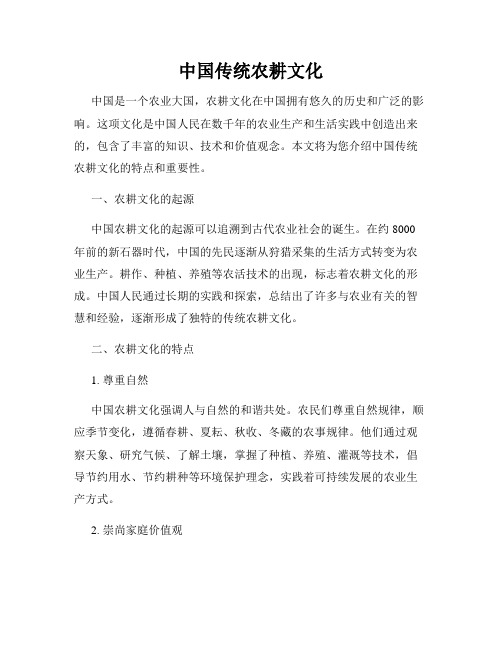 中国传统农耕文化

中国是一个农业大国，农耕文化在中国拥有悠久的历史和广泛的影响。这项文化是中国人民在数千年的农业生产和生活实践中创造出来的，包含了丰富的知识、技术和价值观念。本文将为您介绍中国传统农耕文化的特点和重要性。

一、农耕文化的起源

中国农耕文化的起源可以追溯到古代农业社会的诞生。在约 8000 年前的新石器时代，中国的先民逐渐从狩猎采集的生活方式转变为农业生产。耕作、种植、养殖等农活技术的出现，标志着农耕文化的形成。中国人民通过长期的实践和探索，总结出了许多与农业有关的智慧和经验，逐渐形成了独特的传统农耕文化。

二、农耕文化的特点

1. 尊重自然

中国农耕文化强调人与自然的和谐共处。农民们尊重自然规律，顺应季节变化，遵循春耕、夏耘、秋收、冬藏的农事规律。他们通过观察天象、研究气候、了解土壤，掌握了种植、养殖、灌溉等技术，倡导节约用水、节约耕种等环境保护理念，实践着可持续发展的农业生产方式。

2. 崇尚家庭价值观